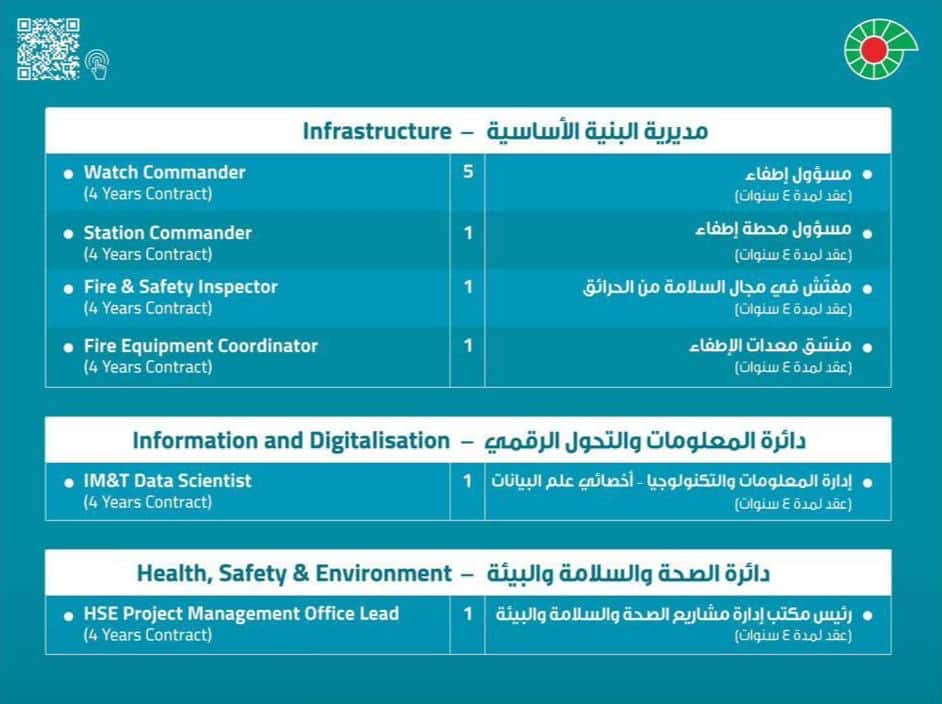 Infrastructure – مديرية البنية الأساسية

| | | |
|---|---|---|
| • Watch Commander (4 Years Contract) | 5 | • مسؤول إطفاء (عقد لمدة ٤ سنوات) |
| • Station Commander (4 Years Contract) | 1 | • مسؤول محطة إطفاء (عقد لمدة ٤ سنوات) |
| • Fire & Safety Inspector (4 Years Contract) | 1 | • مفتّش في مجال السلامة من الحرائق (عقد لمدة ٤ سنوات) |
| • Fire Equipment Coordinator (4 Years Contract) | 1 | • منسّق معدات الإطفاء (عقد لمدة ٤ سنوات) |

Information and Digitalisation – دائرة المعلومات والتحول الرقمي

| | | |
|---|---|---|
| • IM&T Data Scientist (4 Years Contract) | 1 | • إدارة المعلومات والتكنولوجيا - أخصائي علم البيانات (عقد لمدة ٤ سنوات) |

Health, Safety & Environment – دائرة الصحة والسلامة والبيئة

| | | |
|---|---|---|
| • HSE Project Management Office Lead (4 Years Contract) | 1 | • رئيس مكتب إدارة مشاريع الصحة والسلامة والبيئة (عقد لمدة ٤ سنوات) |